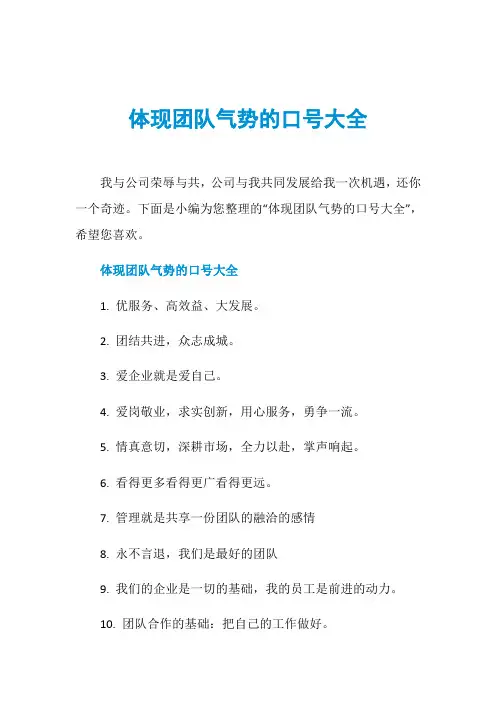 体现团队气势的口号大全

我与公司荣辱与共，公司与我共同发展给我一次机遇，还你一个奇迹。下面是小编为您整理的“体现团队气势的口号大全”，希望您喜欢。

体现团队气势的口号大全

1. 优服务、高效益、大发展。

2. 团结共进，众志成城。

3. 爱企业就是爱自己。

4. 爱岗敬业，求实创新，用心服务，勇争一流。

5. 情真意切，深耕市场，全力以赴，掌声响起。

6. 看得更多看得更广看得更远。

7. 管理就是共享一份团队的融洽的感情

8. 永不言退，我们是最好的团队

9. 我们的企业是一切的基础，我的员工是前进的动力。

10. 团队合作的基础：把自己的工作做好。